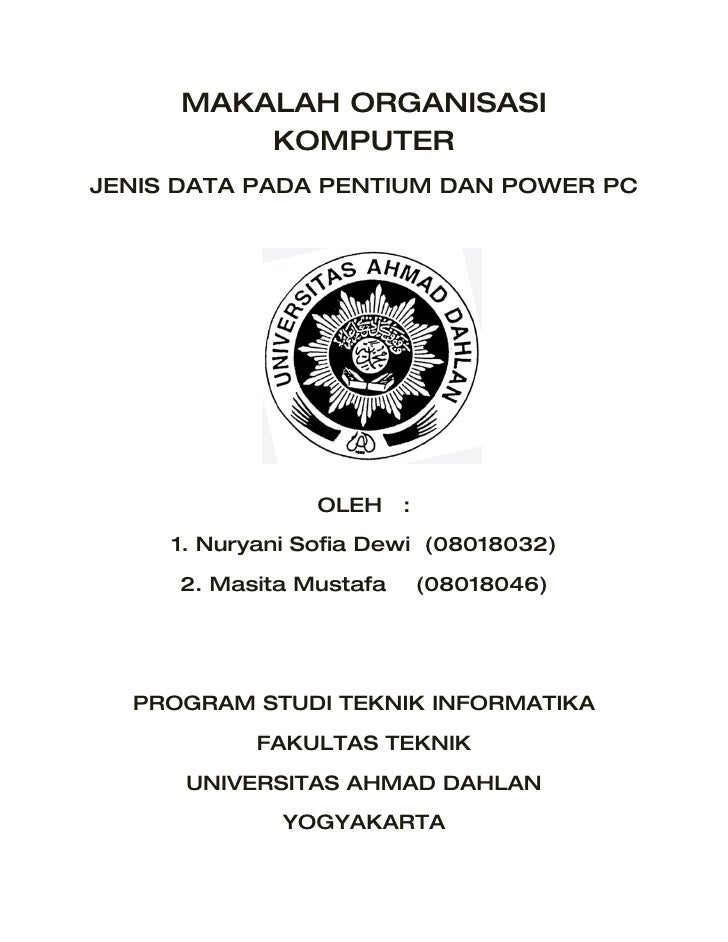 MAKALAH ORGANISASI KOMPUTER

JENIS DATA PADA PENTIUM DAN POWER PC

UNIVERSITAS AHMAD DAHLAN

OLEH :

1. Nuryani Sofia Dewi (08018032)

2. Masita Mustafa (08018046)

PROGRAM STUDI TEKNIK INFORMATIKA

FAKULTAS TEKNIK

UNIVERSITAS AHMAD DAHLAN

YOGYAKARTA